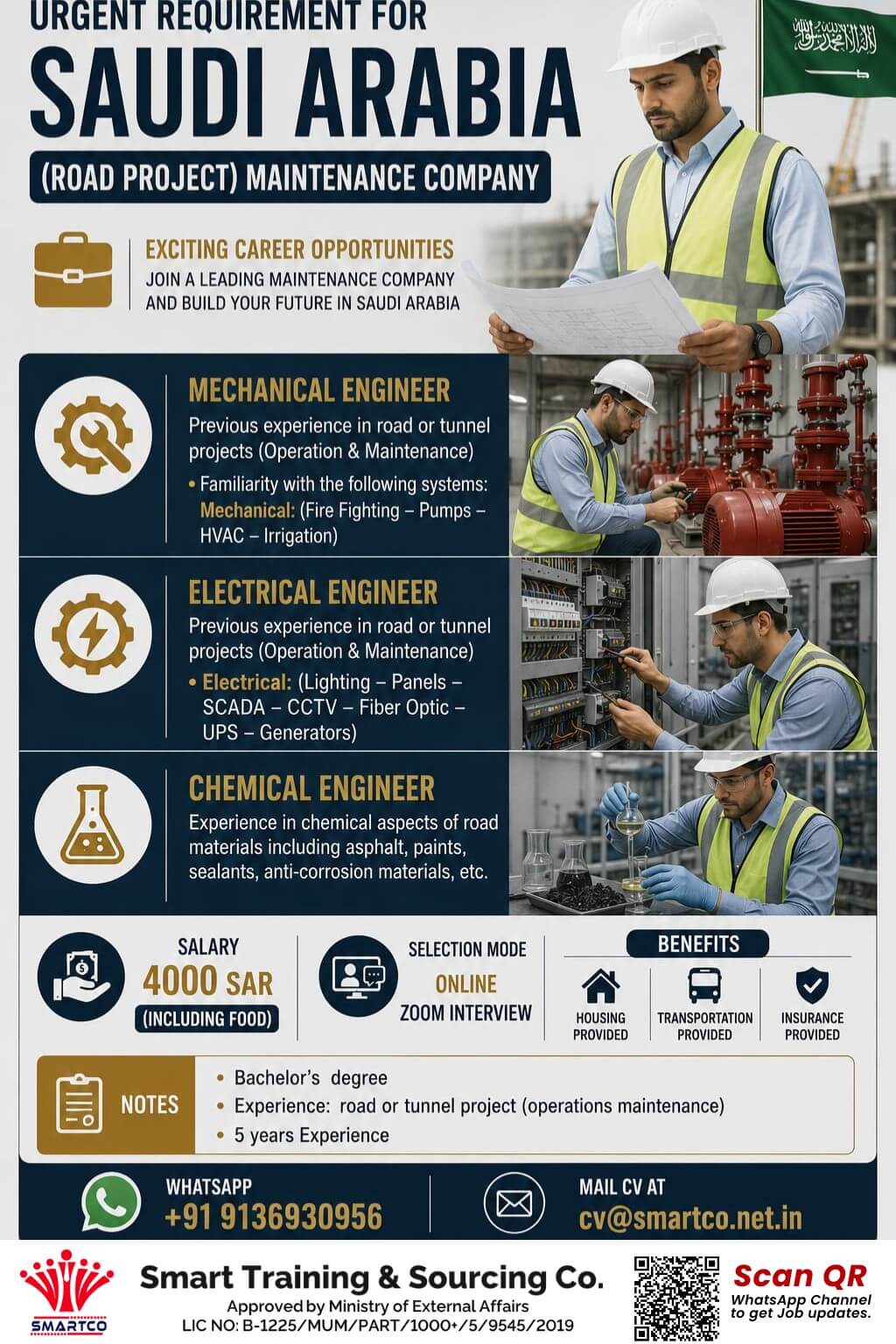 URGENT REQUIREMENT FOR

SAUDI ARABIA

(ROAD PROJECT) MAINTENANCE COMPANY

EXCITING CAREER OPPORTUNITIES

JOIN A LEADING MAINTENANCE COMPANY AND BUILD YOUR FUTURE IN SAUDI ARABIA

MECHANICAL ENGINEER

Previous experience in road or tunnel projects (Operation & Maintenance)

• Familiarity with the following systems: Mechanical: (Fire Fighting – Pumps – HVAC – Irrigation)

ELECTRICAL ENGINEER

Previous experience in road or tunnel projects (Operation & Maintenance)

• Electrical: (Lighting – Panels – SCADA – CCTV – Fiber Optic – UPS – Generators)

CHEMICAL ENGINEER

Experience in chemical aspects of road materials including asphalt, paints, sealants, anti-corrosion materials, etc.

SALARY
4000 SAR
(INCLUDING FOOD)

SELECTION MODE
ONLINE
ZOOM INTERVIEW

BENEFITS
HOUSING PROVIDED
TRANSPORTATION PROVIDED
INSURANCE PROVIDED

NOTES
• Bachelor's degree
• Experience: road or tunnel project (operations maintenance)
• 5 years Experience

WHATSAPP
+91 9136930956

MAIL CV AT
cv@smartco.net.in

SMARTCO

Smart Training & Sourcing Co.
Approved by Ministry of External Affairs
LIC NO: B-1225/MUM/PART/1000+/5/9545/2019

Scan QR
WhatsApp Channel to get Job updates.